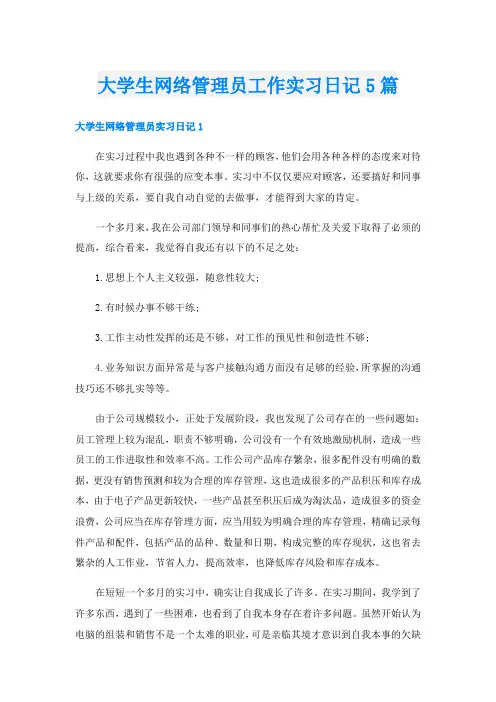 大学生网络管理员工作实习日记5篇

大学生网络管理员实习日记1

在实习过程中我也遇到各种不一样的顾客，他们会用各种各样的态度来对待你，这就要求你有很强的应变本事。实习中不仅仅要应对顾客，还要搞好和同事与上级的关系，要自我自动自觉的去做事，才能得到大家的肯定。

一个多月来，我在公司部门领导和同事们的热心帮忙及关爱下取得了必须的提高，综合看来，我觉得自我还有以下的不足之处：

1.思想上个人主义较强，随意性较大；

2.有时候办事不够干练；

3.工作主动性发挥的还是不够，对工作的预见性和创造性不够；

4.业务知识方面异常是与客户接触沟通方面没有足够的经验，所掌握的沟通技巧还不够扎实等等。

由于公司规模较小，正处于发展阶段，我也发现了公司存在的一些问题如：员工管理上较为混乱，职责不够明确，公司没有一个有效地激励机制，造成一些员工的工作进取性和效率不高。工作公司产品库存繁杂，很多配件没有明确的数据，更没有销售预测和较为合理的库存管理，这也造成很多的产品积压和库存成本，由于电子产品更新较快，一些产品甚至积压后成为淘汰品，造成很多的资金浪费，公司应当在库存管理方面，应当用较为明确合理的库存管理，精确记录每件产品和配件，包括产品的品种、数量和日期，构成完整的库存现状，这也省去繁杂的人工作业，节省人力，提高效率，也降低库存风险和库存成本。

在短短一个多月的实习中，确实让自我成长了许多。在实习期间，我学到了许多东西，遇到了一些困难，也看到了自我本身存在着许多问题。虽然开始认为电脑的组装和销售不是一个太难的职业，可是亲临其境才意识到自我本事的欠缺